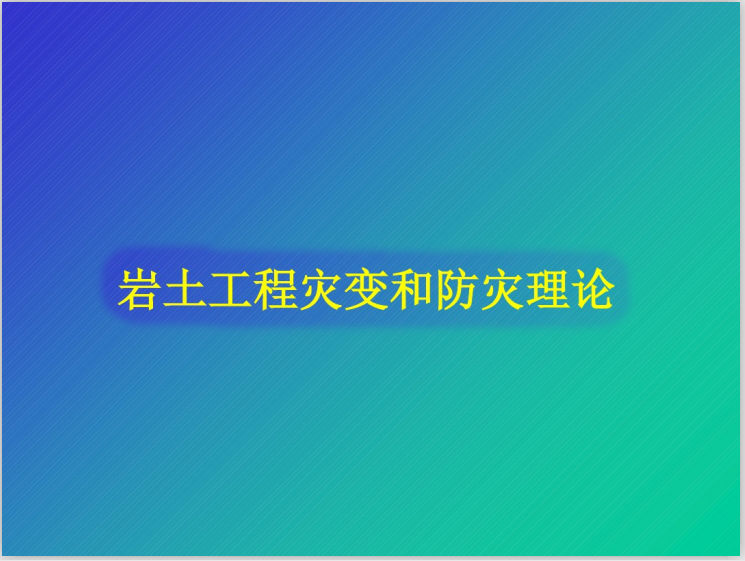 岩土工程灾变和防灾理论